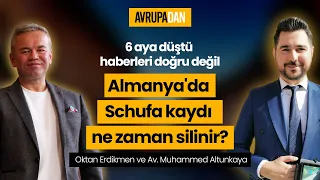 AVRUPADAN

6 aya düştü haberleri doğru değil

Almanya'da Schufa kaydı ne zaman silinir?

Oktan Erdikmen ve Av. Muhammed Altunkaya